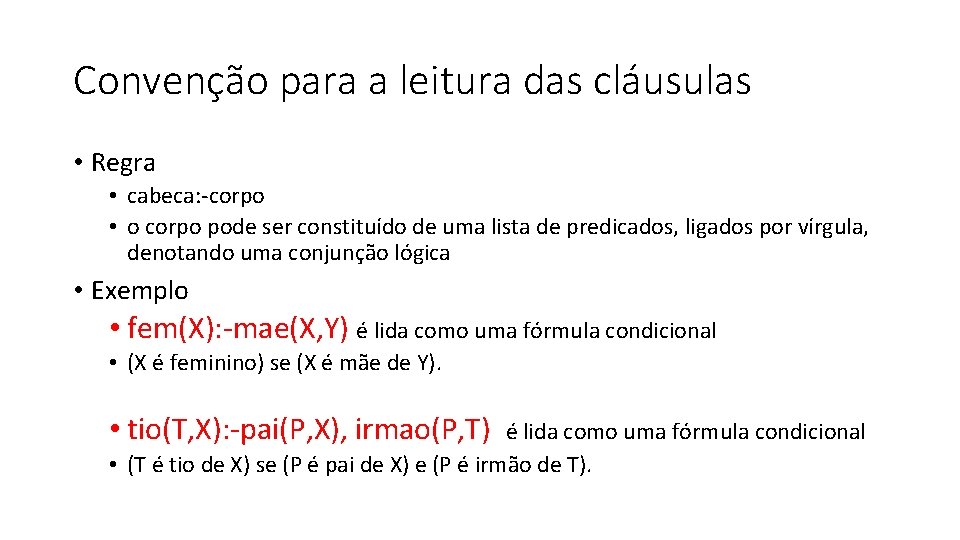 Convenção para a leitura das cláusulas

• Regra
• cabeca:-corpo
• o corpo pode ser constituído de uma lista de predicados, ligados por vírgula, denotando uma conjunção lógica

• Exemplo
• fem(X):-mae(X,Y) é lida como uma fórmula condicional
• (X é feminino) se (X é mãe de Y).

• tio(T,X):-pai(P,X), irmao(P,T) é lida como uma fórmula condicional
• (T é tio de X) se (P é pai de X) e (P é irmão de T).